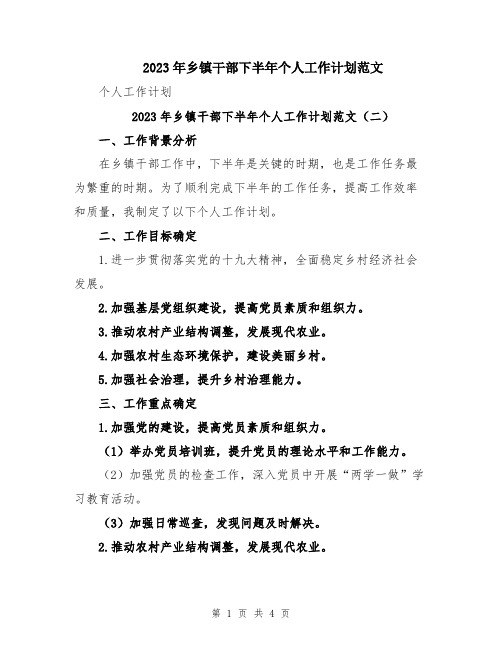 2023年乡镇干部下半年个人工作计划范文

个人工作计划

2023年乡镇干部下半年个人工作计划范文（二）

一、工作背景分析

在乡镇干部工作中，下半年是关键的时期，也是工作任务最为繁重的时期。为了顺利完成下半年的工作任务，提高工作效率和质量，我制定了以下个人工作计划。

二、工作目标确定

1.进一步贯彻落实党的十九大精神，全面稳定乡村经济社会发展。

2.加强基层党组织建设，提高党员素质和组织力。

3.推动农村产业结构调整，发展现代农业。

4.加强农村生态环境保护，建设美丽乡村。

5.加强社会治理，提升乡村治理能力。

三、工作重点确定

1.加强党的建设，提高党员素质和组织力。

（1）举办党员培训班，提升党员的理论水平和工作能力。

（2）加强党员的检查工作，深入党员中开展“两学一做”学习教育活动。

（3）加强日常巡查，发现问题及时解决。

2.推动农村产业结构调整，发展现代农业。

第 1 页 共 4 页